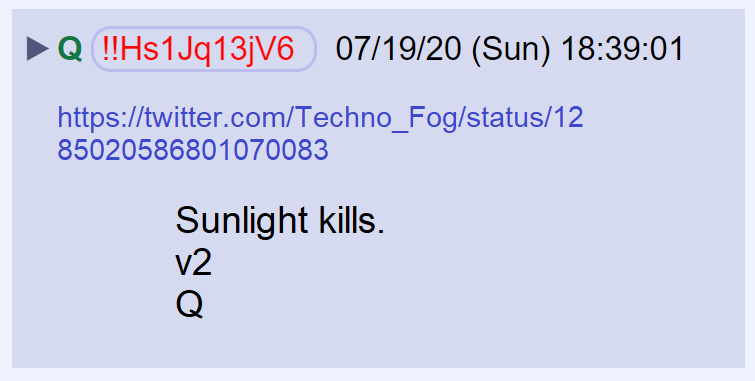 ▶ Q !!Hs1Jq13jV6 07/19/20 (Sun) 18:39:01

https://twitter.com/Techno_Fog/status/1285020586801070083

Sunlight kills.
v2
Q